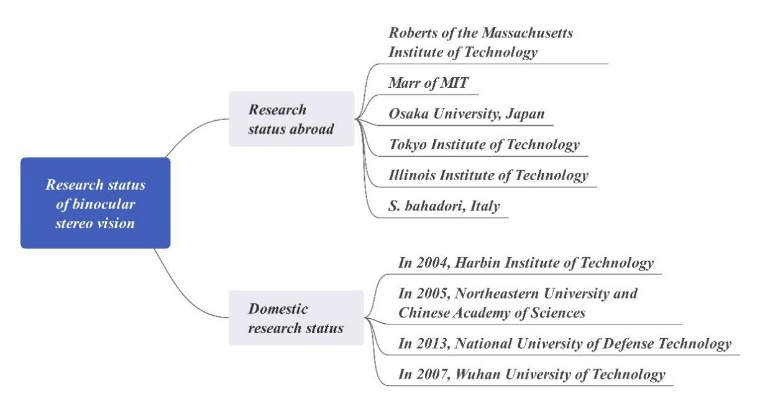 Research status of binocular stereo vision

Research status abroad

Roberts of the Massachusetts Institute of Technology

Marr of MIT

Osaka University, Japan

Tokyo Institute of Technology

Illinois Institute of Technology

S. bahadori, Italy

Domestic research status

In 2004, Harbin Institute of Technology

In 2005, Northeastern University and Chinese Academy of Sciences

In 2013, National University of Defense Technology

In 2007, Wuhan University of Technology